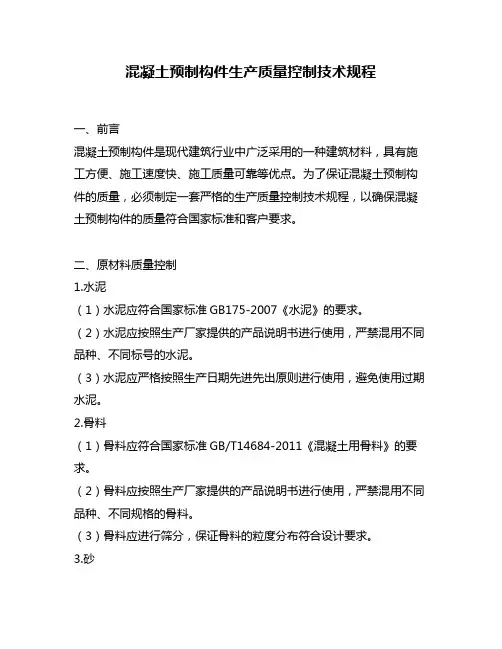 混凝土预制构件生产质量控制技术规程

一、前言

混凝土预制构件是现代建筑行业中广泛采用的一种建筑材料，具有施工方便、施工速度快、施工质量可靠等优点。为了保证混凝土预制构件的质量，必须制定一套严格的生产质量控制技术规程，以确保混凝土预制构件的质量符合国家标准和客户要求。

二、原材料质量控制

1.水泥

（1）水泥应符合国家标准 GB175-2007《水泥》的要求。

（2）水泥应按照生产厂家提供的产品说明书进行使用，严禁混用不同品种、不同标号的水泥。

（3）水泥应严格按照生产日期先进先出原则进行使用，避免使用过期水泥。

2.骨料

（1）骨料应符合国家标准 GB/T14684-2011《混凝土用骨料》的要求。

（2）骨料应按照生产厂家提供的产品说明书进行使用，严禁混用不同品种、不同规格的骨料。

（3）骨料应进行筛分，保证骨料的粒度分布符合设计要求。

3.砂